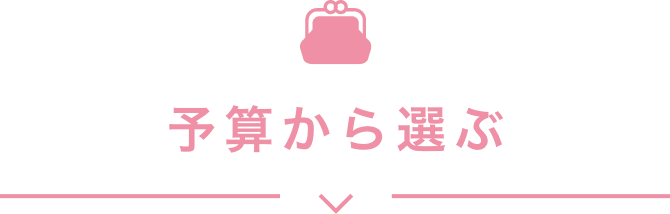 予算から選ぶ